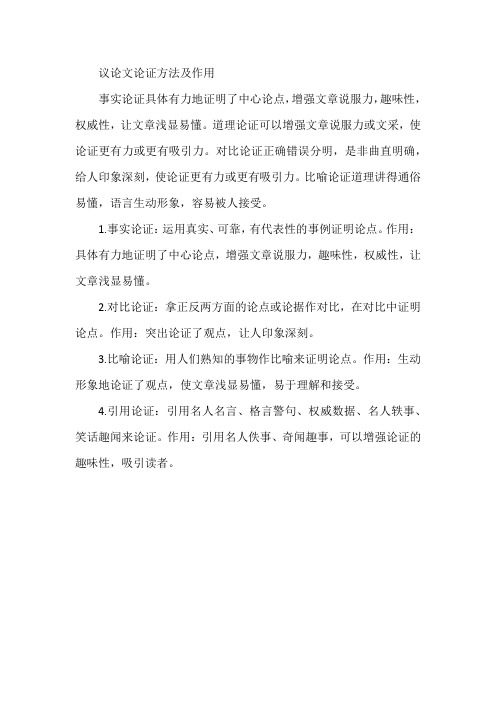 议论文论证方法及作用

事实论证具体有力地证明了中心论点，增强文章说服力，趣味性，权威性，让文章浅显易懂。道理论证可以增强文章说服力或文采，使论证更有力或更有吸引力。对比论证正确错误分明，是非曲直明确，给人印象深刻，使论证更有力或更有吸引力。比喻论证道理讲得通俗易懂，语言生动形象，容易被人接受。

1.事实论证：运用真实、可靠，有代表性的事例证明论点。作用：具体有力地证明了中心论点，增强文章说服力，趣味性，权威性，让文章浅显易懂。

2.对比论证：拿正反两方面的论点或论据作对比，在对比中证明论点。作用：突出论证了观点，让人印象深刻。

3.比喻论证：用人们熟知的事物作比喻来证明论点。作用：生动形象地论证了观点，使文章浅显易懂，易于理解和接受。

4.引用论证：引用名人名言、格言警句、权威数据、名人轶事、笑话趣闻来论证。作用：引用名人佚事、奇闻趣事，可以增强论证的趣味性，吸引读者。